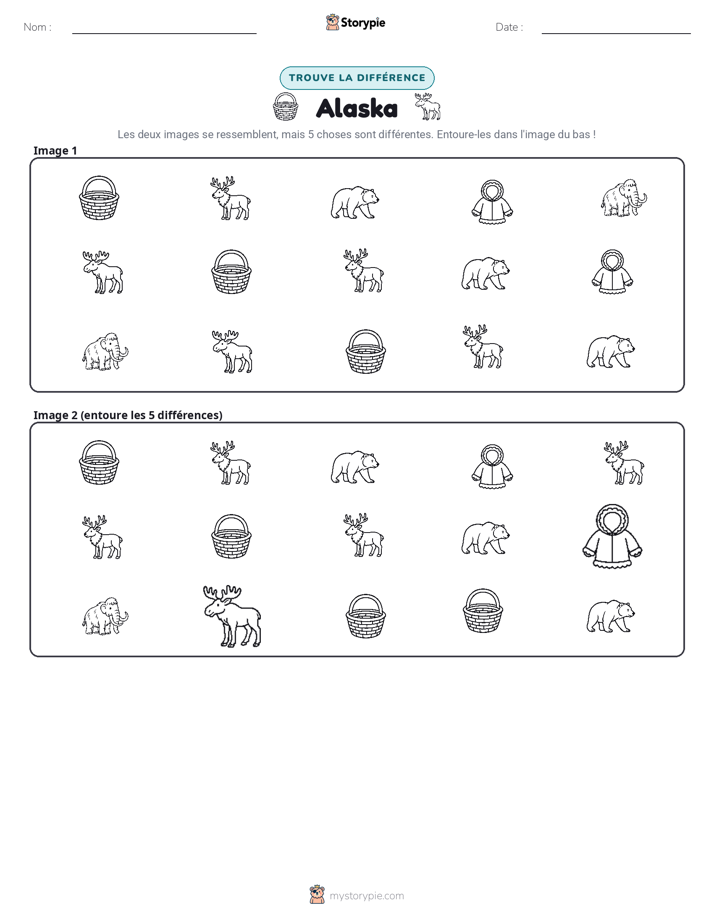 Nom : ____ Storypie Date : ____

TROUVE LA DIFFÉRENCE

Alaska

Les deux images se ressemblent, mais 5 choses sont différentes. Entoure-les dans l'image du bas !

Image 1

Image 2 (entoure les 5 différences)

mystorypie.com